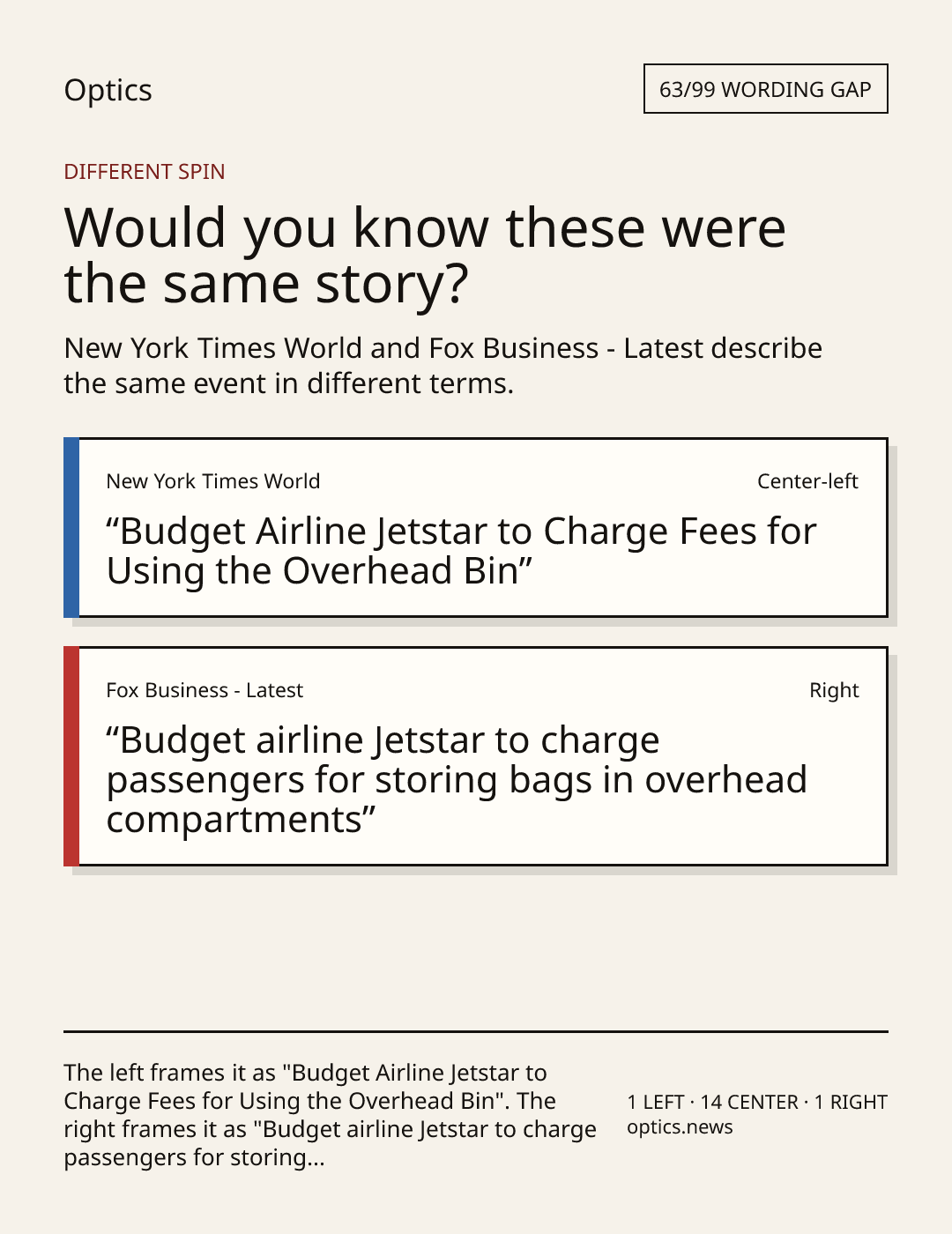 Optics

63/99 WORDING GAP

DIFFERENT SPIN

Would you know these were the same story?

New York Times World and Fox Business - Latest describe the same event in different terms.

New York Times World

Center-left

"Budget Airline Jetstar to Charge Fees for Using the Overhead Bin"

Fox Business - Latest

Right

"Budget airline Jetstar to charge passengers for storing bags in overhead compartments"

The left frames it as "Budget Airline Jetstar to Charge Fees for Using the Overhead Bin". The right frames it as "Budget airline Jetstar to charge passengers for storing...

1 LEFT · 14 CENTER · 1 RIGHT
optics.news